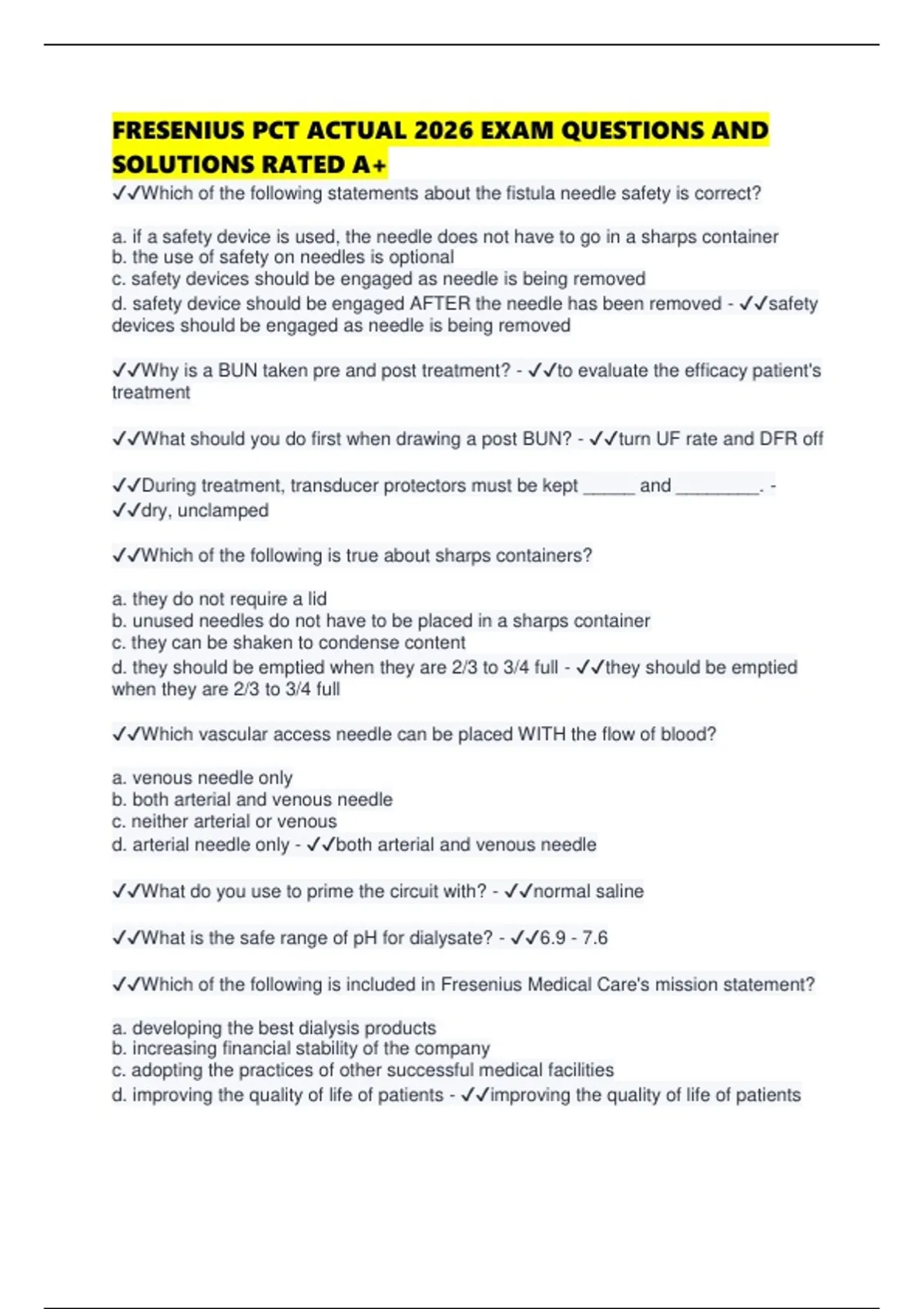 FRESENIUS PCT ACTUAL 2026 EXAM QUESTIONS AND SOLUTIONS RATED A+

✓✓Which of the following statements about the fistula needle safety is correct?

a. if a safety device is used, the needle does not have to go in a sharps container
b. the use of safety on needles is optional
c. safety devices should be engaged as needle is being removed
d. safety device should be engaged AFTER the needle has been removed - ✓✓safety devices should be engaged as needle is being removed

✓✓Why is a BUN taken pre and post treatment? - ✓✓to evaluate the efficacy patient's treatment

✓✓What should you do first when drawing a post BUN? - ✓✓turn UF rate and DFR off

✓✓During treatment, transducer protectors must be kept _____ and ________. - ✓✓dry, unclamped

✓✓Which of the following is true about sharps containers?

a. they do not require a lid
b. unused needles do not have to be placed in a sharps container
c. they can be shaken to condense content
d. they should be emptied when they are 2/3 to 3/4 full - ✓✓they should be emptied when they are 2/3 to 3/4 full

✓✓Which vascular access needle can be placed WITH the flow of blood?

a. venous needle only
b. both arterial and venous needle
c. neither arterial or venous
d. arterial needle only - ✓✓both arterial and venous needle

✓✓What do you use to prime the circuit with? - ✓✓normal saline

✓✓What is the safe range of pH for dialysate? - ✓✓6.9 - 7.6

✓✓Which of the following is included in Fresenius Medical Care's mission statement?

a. developing the best dialysis products
b. increasing financial stability of the company
c. adopting the practices of other successful medical facilities
d. improving the quality of life of patients - ✓✓improving the quality of life of patients